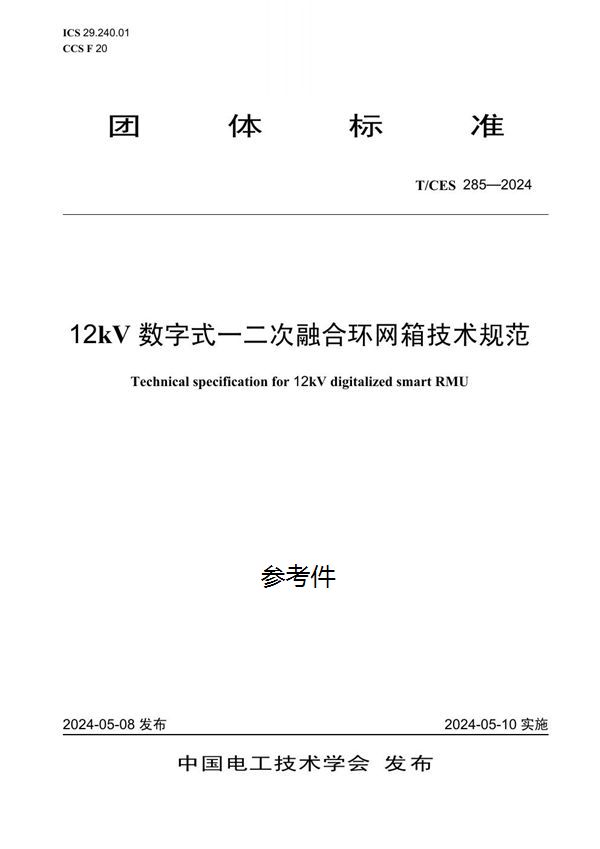 ICS 29.240.01
CCS F 20

团 体 标 准

T/CES 285—2024

12kV 数字式一二次融合环网箱技术规范

Technical specification for 12kV digitalized smart RMU

参考件

2024-05-08 发布

2024-05-10 实施

中国电工技术学会 发布